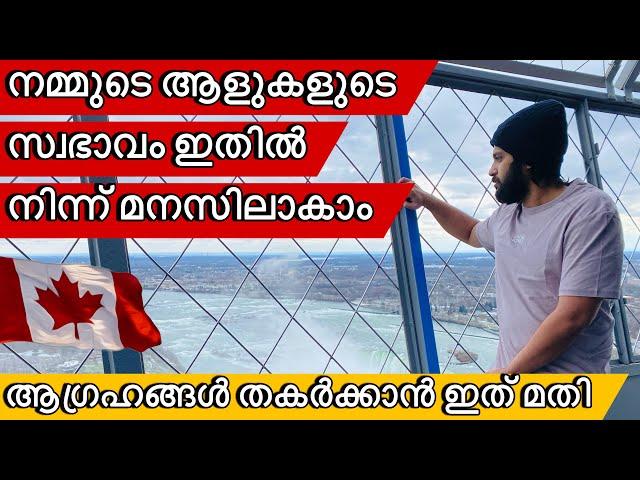 നമ്മുടെ ആളുകളുടെ
സ്വഭാവം ഇതിൽ
നിന്ന് മനസിലാകാം

ആഗ്രഹങ്ങൾ തകർക്കാൻ ഇത് മതി